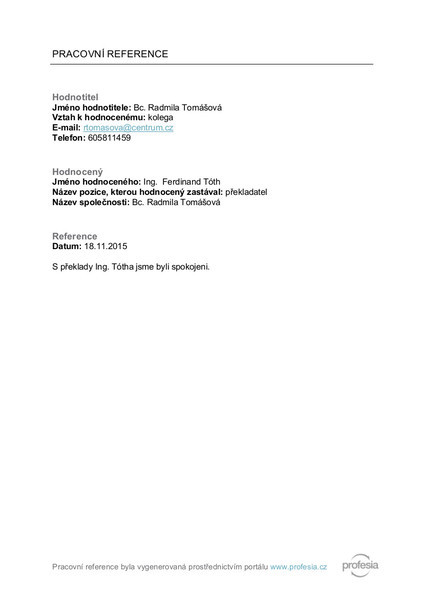 PRACOVNÍ REFERENCE

Hodnotitel
Jméno hodnotitele: Bc. Radmila Tomášová
Vztah k hodnocenému: kolega
E-mail: rtomasova@centrum.cz
Telefon: 605811459

Hodnocený
Jméno hodnoceného: Ing. Ferdinand Tóth
Název pozice, kterou hodnocený zastával: překladatel
Název společnosti: Bc. Radmila Tomášová

Reference
Datum: 18.11.2015

S překlady Ing. Tótha jsme byli spokojeni.

Pracovní reference byla vygenerovaná prostřednictvím portálu www.profesia.cz

profesia